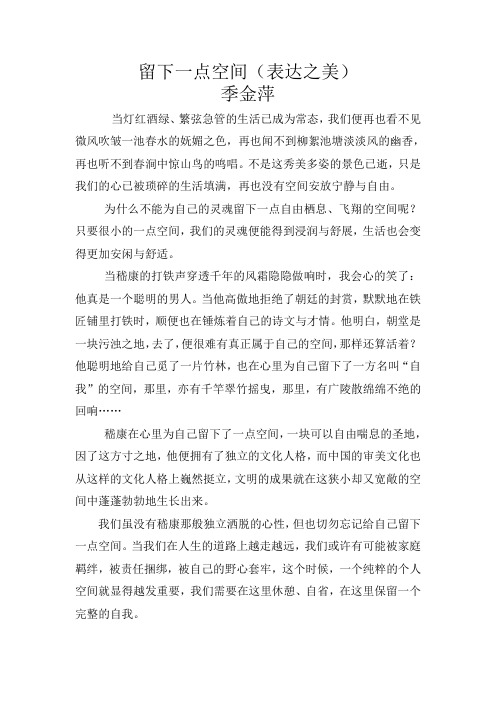 留下一点空间（表达之美）
季金萍

当灯红酒绿、繁弦急管的生活已成为常态，我们便再也看不见微风吹皱一池春水的妩媚之色，再也闻不到柳絮池塘淡淡风的幽香，再也听不到春涧中惊山鸟的鸣唱。不是这秀美多姿的景色已逝，只是我们的心已被琐碎的生活填满，再也没有空间安放宁静与自由。

为什么不能为自己的灵魂留下一点自由栖息、飞翔的空间呢？只要很小的一点空间，我们的灵魂便能得到浸润与舒展，生活也会变得更加安闲与舒适。

当嵇康的打铁声穿透千年的风霜隐隐做响时，我会心的笑了：他真是一个聪明的男人。当他高傲地拒绝了朝廷的封赏，默默地在铁匠铺里打铁时，顺便也在锤炼着自己的诗文与才情。他明白，朝堂是一块污浊之地，去了，便很难有真正属于自己的空间，那样还算活着？他聪明地给自己觅了一片竹林，也在心里为自己留下了一方名叫“自我”的空间，那里，亦有千竿翠竹摇曳，那里，有广陵散绵绵不绝的回响……

嵇康在心里为自己留下了一点空间，一块可以自由喘息的圣地，因了这方寸之地，他便拥有了独立的文化人格，而中国的审美文化也从这样的文化人格上巍然挺立，文明的成果就在这狭小却又宽敞的空间中蓬蓬勃勃地生长出来。

我们虽没有嵇康那般独立洒脱的心性，但也切勿忘记给自己留下一点空间。当我们在人生的道路上越走越远，我们或许有可能被家庭羁绊，被责任捆绑，被自己的野心套牢，这个时候，一个纯粹的个人空间就显得越发重要，我们需要在这里休憩、自省，在这里保留一个完整的自我。